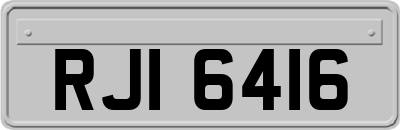 RJI 6416